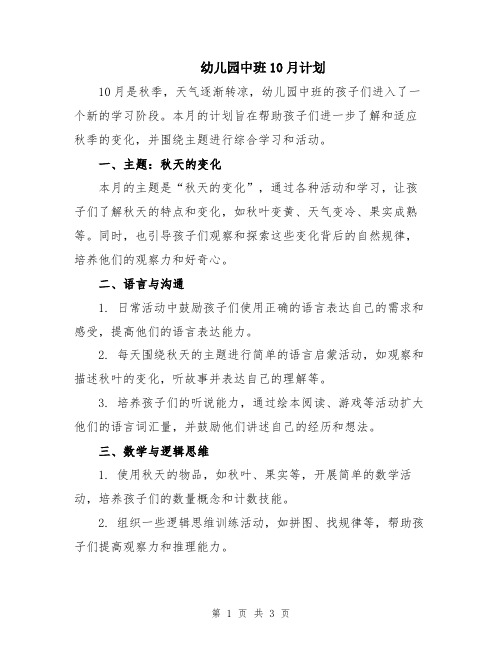 幼儿园中班10月计划

10月是秋季，天气逐渐转凉，幼儿园中班的孩子们进入了一个新的学习阶段。本月的计划旨在帮助孩子们进一步了解和适应秋季的变化，并围绕主题进行综合学习和活动。

一、主题：秋天的变化

本月的主题是“秋天的变化”，通过各种活动和学习，让孩子们了解秋天的特点和变化，如秋叶变黄、天气变冷、果实成熟等。同时，也引导孩子们观察和探索这些变化背后的自然规律，培养他们的观察力和好奇心。

二、语言与沟通

1. 日常活动中鼓励孩子们使用正确的语言表达自己的需求和感受，提高他们的语言表达能力。

2. 每天围绕秋天的主题进行简单的语言启蒙活动，如观察和描述秋叶的变化，听故事并表达自己的理解等。

3. 培养孩子们的听说能力，通过绘本阅读、游戏等活动扩大他们的语言词汇量，并鼓励他们讲述自己的经历和想法。

三、数学与逻辑思维

1. 使用秋天的物品，如秋叶、果实等，开展简单的数学活动，培养孩子们的数量概念和计数技能。

2. 组织一些逻辑思维训练活动，如拼图、找规律等，帮助孩子们提高观察力和推理能力。

第 1 页 共 3 页